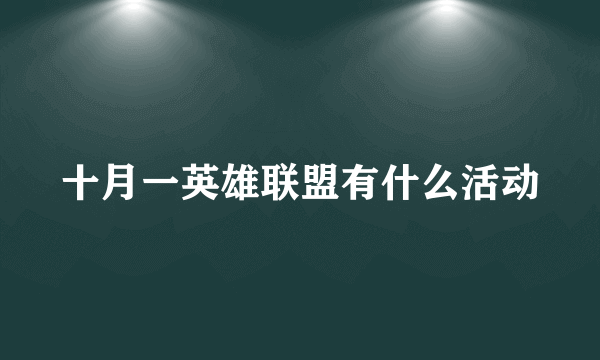 十月一英雄联盟有什么活动